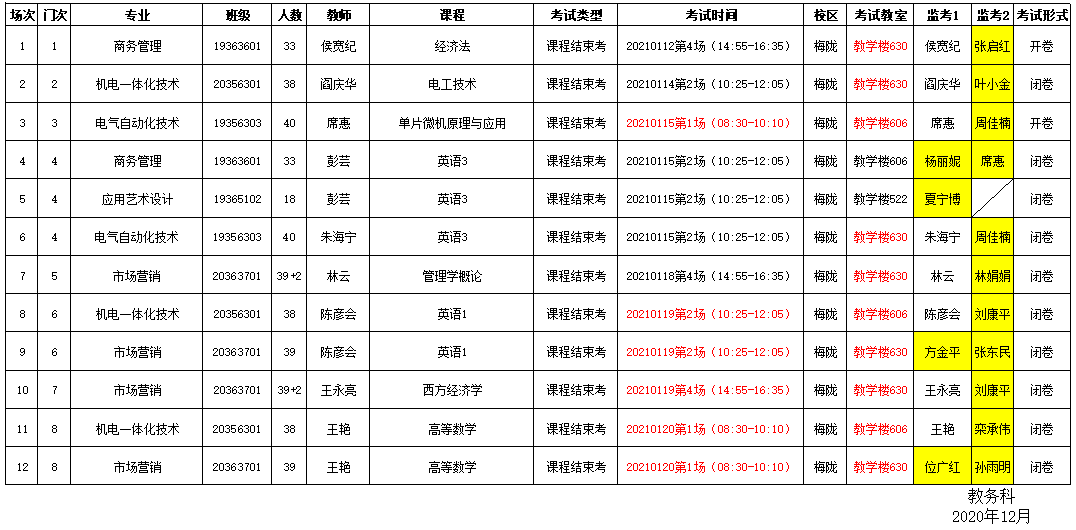 | 场次 | 门次 | 专业 | 班级 | 人数 | 教师 | 课程 | 考试类型 | 考试时间 | 校区 | 考试教室 | 监考1 | 监考2 | 考试形式 |
|---|---|---|---|---|---|---|---|---|---|---|---|---|---|
| 1 | 1 | 商务管理 | 19363601 | 33 | 侯宽纪 | 经济法 | 课程结束考 | 20210112第4场（14:55-16:35） | 梅陇 | 教学楼630 | 侯宽纪 | 张启红 | 开卷 |
| 2 | 2 | 机电一体化技术 | 20356301 | 38 | 阎庆华 | 电工技术 | 课程结束考 | 20210114第2场（10:25-12:05） | 梅陇 | 教学楼630 | 阎庆华 | 叶小金 | 闭卷 |
| 3 | 3 | 电气自动化技术 | 19356303 | 40 | 席惠 | 单片微机原理与应用 | 课程结束考 | 20210115第1场（08:30-10:10） | 梅陇 | 教学楼606 | 席惠 | 周佳楠 | 开卷 |
| 4 | 4 | 商务管理 | 19363601 | 33 | 彭芸 | 英语3 | 课程结束考 | 20210115第2场（10:25-12:05） | 梅陇 | 教学楼606 | 杨丽妮 | 席惠 | 闭卷 |
| 5 | 4 | 应用艺术设计 | 19365102 | 18 | 彭芸 | 英语3 | 课程结束考 | 20210115第2场（10:25-12:05） | 梅陇 | 教学楼522 | 夏宁博 |  | 闭卷 |
| 6 | 4 | 电气自动化技术 | 19356303 | 40 | 朱海宁 | 英语3 | 课程结束考 | 20210115第2场（10:25-12:05） | 梅陇 | 教学楼630 | 朱海宁 | 周佳楠 | 闭卷 |
| 7 | 5 | 市场营销 | 20363701 | 39+2 | 林云 | 管理学概论 | 课程结束考 | 20210118第4场（14:55-16:35） | 梅陇 | 教学楼630 | 林云 | 林娟娟 | 闭卷 |
| 8 | 6 | 机电一体化技术 | 20356301 | 38 | 陈彦会 | 英语1 | 课程结束考 | 20210119第2场（10:25-12:05） | 梅陇 | 教学楼606 | 陈彦会 | 刘康平 | 闭卷 |
| 9 | 6 | 市场营销 | 20363701 | 39 | 陈彦会 | 英语1 | 课程结束考 | 20210119第2场（10:25-12:05） | 梅陇 | 教学楼630 | 方金平 | 张东民 | 闭卷 |
| 10 | 7 | 市场营销 | 20363701 | 39+2 | 王永亮 | 西方经济学 | 课程结束考 | 20210119第4场（14:55-16:35） | 梅陇 | 教学楼630 | 王永亮 | 刘康平 | 闭卷 |
| 11 | 8 | 机电一体化技术 | 20356301 | 38 | 王艳 | 高等数学 | 课程结束考 | 20210120第1场（08:30-10:10） | 梅陇 | 教学楼606 | 王艳 | 栾承伟 | 闭卷 |
| 12 | 8 | 市场营销 | 20363701 | 39 | 王艳 | 高等数学 | 课程结束考 | 20210120第1场（08:30-10:10） | 梅陇 | 教学楼630 | 位广红 | 孙雨明 | 闭卷 |

教务科
2020年12月